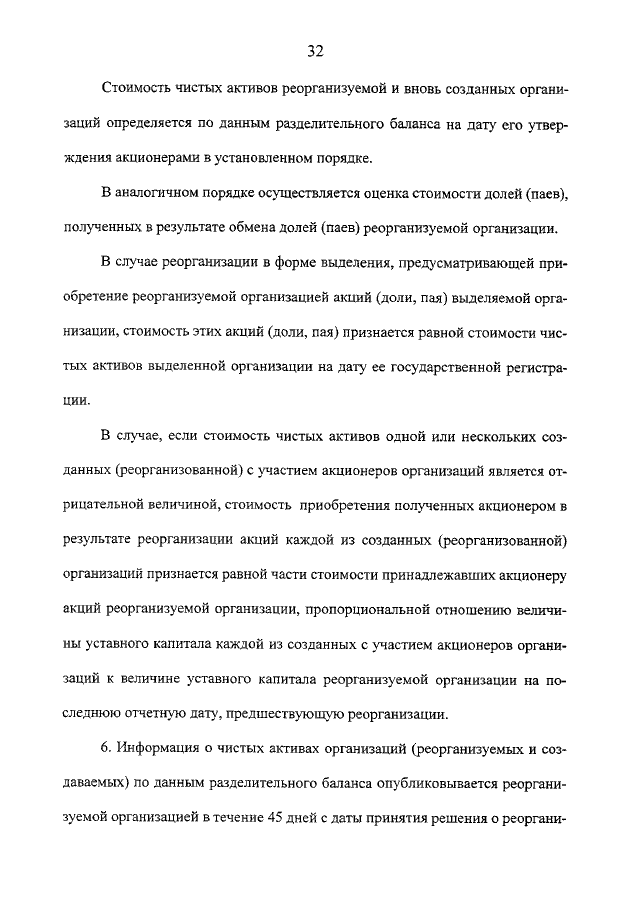 32

Стоимость чистых активов реорганизуемой и вновь созданных организаций определяется по данным разделительного баланса на дату его утверждения акционерами в установленном порядке.

В аналогичном порядке осуществляется оценка стоимости долей (паев), полученных в результате обмена долей (паев) реорганизуемой организации.

В случае реорганизации в форме выделения, предусматривающей приобретение реорганизуемой организацией акций (доли, пая) выделяемой организации, стоимость этих акций (доли, пая) признается равной стоимости чистых активов выделенной организации на дату ее государственной регистрации.

В случае, если стоимость чистых активов одной или нескольких созданных (реорганизованной) с участием акционеров организаций является отрицательной величиной, стоимость приобретения полученных акционером в результате реорганизации акций каждой из созданных (реорганизованной) организаций признается равной части стоимости принадлежавших акционеру акций реорганизуемой организации, пропорциональной отношению величины уставного капитала каждой из созданных с участием акционеров организаций к величине уставного капитала реорганизуемой организации на последнюю отчетную дату, предшествующую реорганизации.

6. Информация о чистых активах организаций (реорганизуемых и создаваемых) по данным разделительного баланса опубликовывается реорганизуемой организацией в течение 45 дней с даты принятия решения о реоргани-